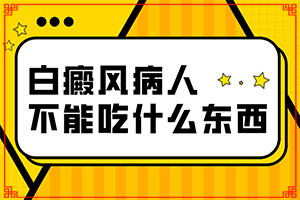 白癜风病人
不能吃什么东西